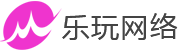 乐玩网络